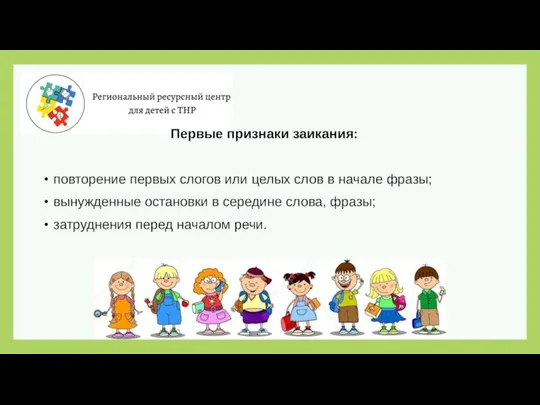 Региональный ресурсный центр для детей с ТНР

Первые признаки заикания:

• повторение первых слогов или целых слов в начале фразы;
• вынужденные остановки в середине слова, фразы;
• затруднения перед началом речи.